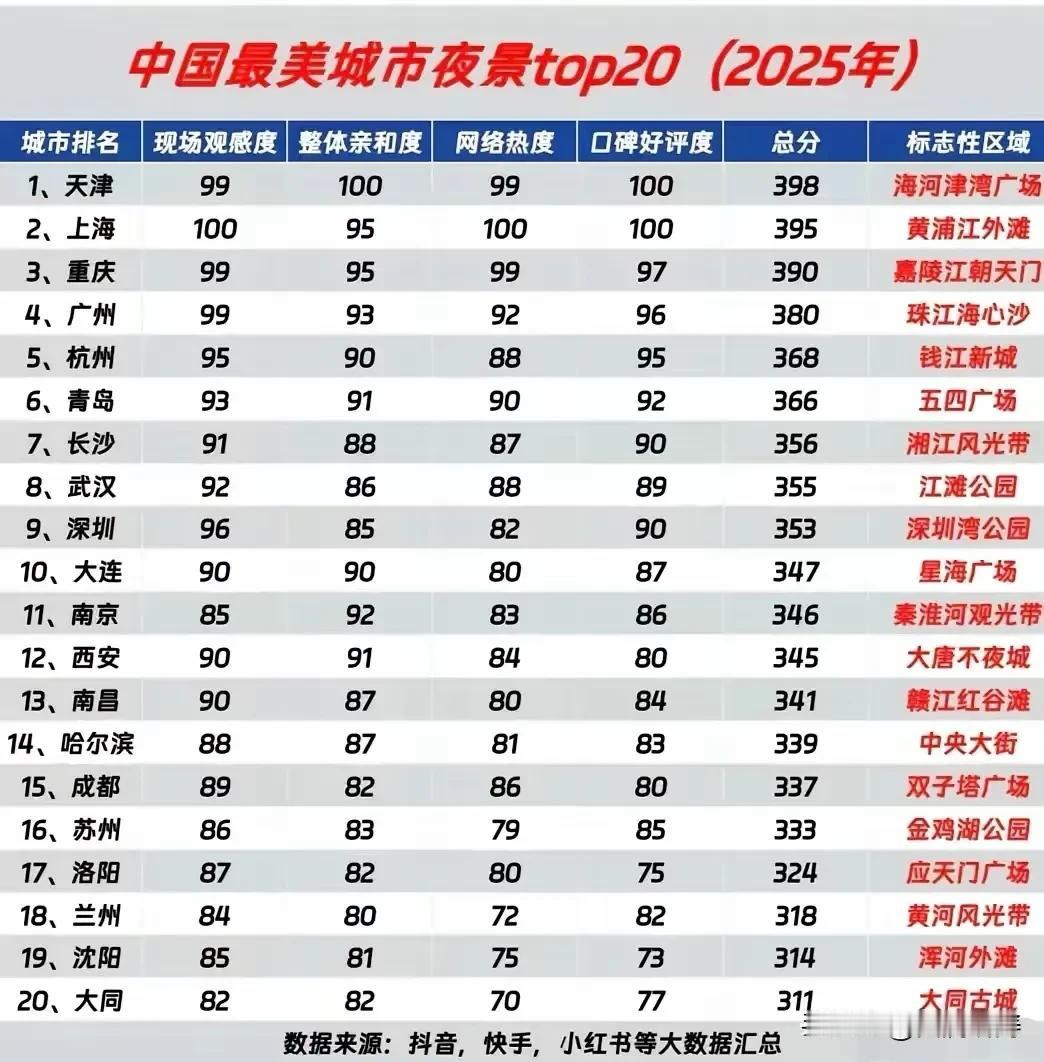 中国最美城市夜景top20（2025年）

| 城市排名 | 现场观感度 | 整体亲和度 | 网络热度 | 口碑好评度 | 总分 | 标志性区域 |
|---|---|---|---|---|---|---|
| 1、天津 | 99 | 100 | 99 | 100 | 398 | 海河津湾广场 |
| 2、上海 | 100 | 95 | 100 | 100 | 395 | 黄浦江外滩 |
| 3、重庆 | 99 | 95 | 99 | 97 | 390 | 嘉陵江朝天门 |
| 4、广州 | 99 | 93 | 92 | 96 | 380 | 珠江海心沙 |
| 5、杭州 | 95 | 90 | 88 | 95 | 368 | 钱江新城 |
| 6、青岛 | 93 | 91 | 90 | 92 | 366 | 五四广场 |
| 7、长沙 | 91 | 88 | 87 | 90 | 356 | 湘江风光带 |
| 8、武汉 | 92 | 86 | 88 | 89 | 355 | 江滩公园 |
| 9、深圳 | 96 | 85 | 82 | 90 | 353 | 深圳湾公园 |
| 10、大连 | 90 | 90 | 80 | 87 | 347 | 星海广场 |
| 11、南京 | 85 | 92 | 83 | 86 | 346 | 秦淮河观光带 |
| 12、西安 | 90 | 91 | 84 | 80 | 345 | 大唐不夜城 |
| 13、南昌 | 90 | 87 | 80 | 84 | 341 | 赣江红谷滩 |
| 14、哈尔滨 | 88 | 87 | 81 | 83 | 339 | 中央大街 |
| 15、成都 | 89 | 82 | 86 | 80 | 337 | 双子塔广场 |
| 16、苏州 | 86 | 83 | 79 | 85 | 333 | 金鸡湖公园 |
| 17、洛阳 | 87 | 82 | 80 | 75 | 324 | 应天门广场 |
| 18、兰州 | 84 | 80 | 72 | 82 | 318 | 黄河风光带 |
| 19、沈阳 | 85 | 81 | 75 | 73 | 314 | 浑河外滩 |
| 20、大同 | 82 | 82 | 70 | 77 | 311 | 大同古城 |

数据来源：抖音，快手，小红书等大数据汇总